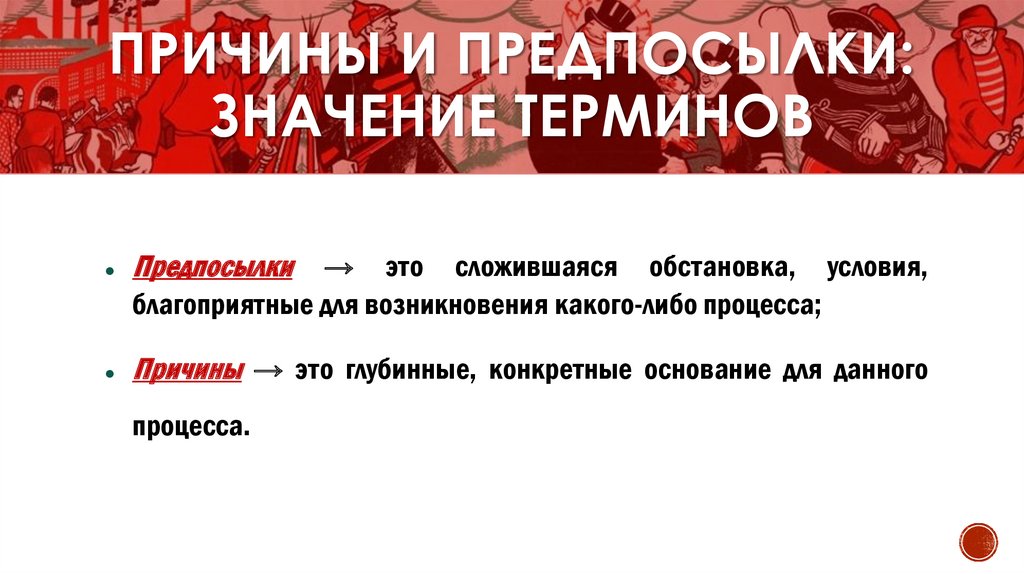 ПРИЧИНЫ И ПРЕДПОСЫЛКИ: ЗНАЧЕНИЕ ТЕРМИНОВ

• Предпосылки → это сложившаяся обстановка, условия, благоприятные для возникновения какого-либо процесса;

• Причины → это глубинные, конкретные основание для данного процесса.